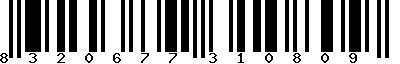 8 3 2 0 6 7 7 3 1 0 8 0 9